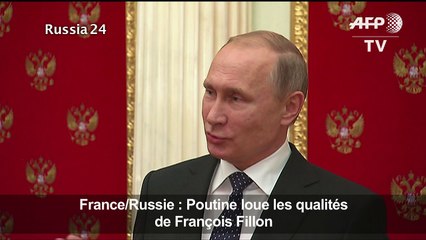 Russia 24

AFP
TV

France/Russie : Poutine loue les qualités de François Fillon